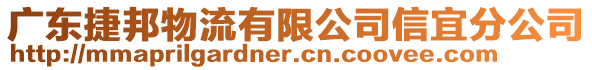 广东捷邦物流有限公司信宜分公司
http://mmaprilgardner.cn.coovee.com